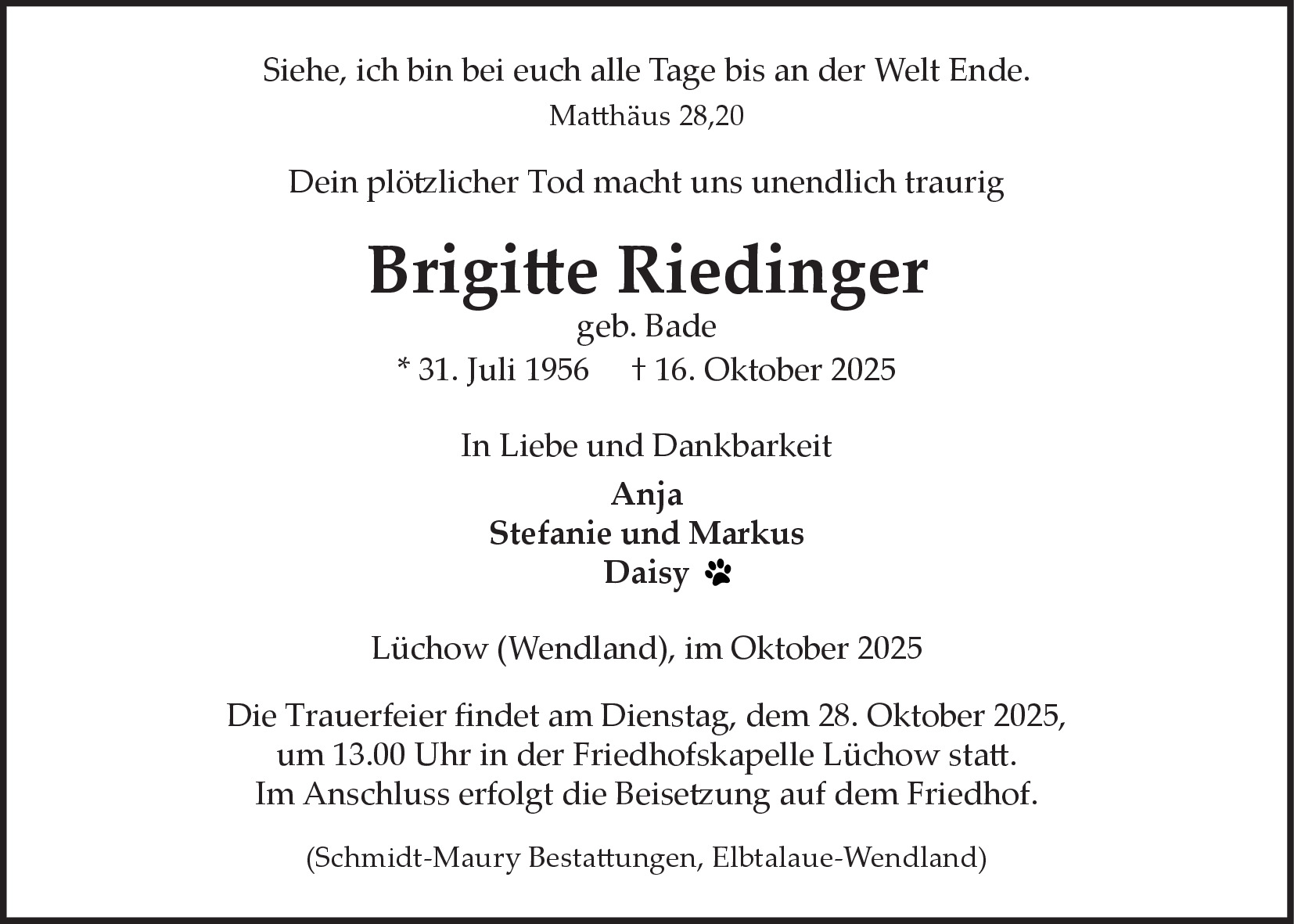 Siehe, ich bin bei euch alle Tage bis an der Welt Ende.
Matthäus 28,20

Dein plötzlicher Tod macht uns unendlich traurig

Brigitte Riedinger
geb. Bade
* 31. Juli 1956 † 16. Oktober 2025

In Liebe und Dankbarkeit
Anja
Stefanie und Markus
Daisy

Lüchow (Wendland), im Oktober 2025

Die Trauerfeier findet am Dienstag, dem 28. Oktober 2025, um 13.00 Uhr in der Friedhofskapelle Lüchow statt. Im Anschluss erfolgt die Beisetzung auf dem Friedhof.

(Schmidt-Maury Bestattungen, Elbtalaue-Wendland)